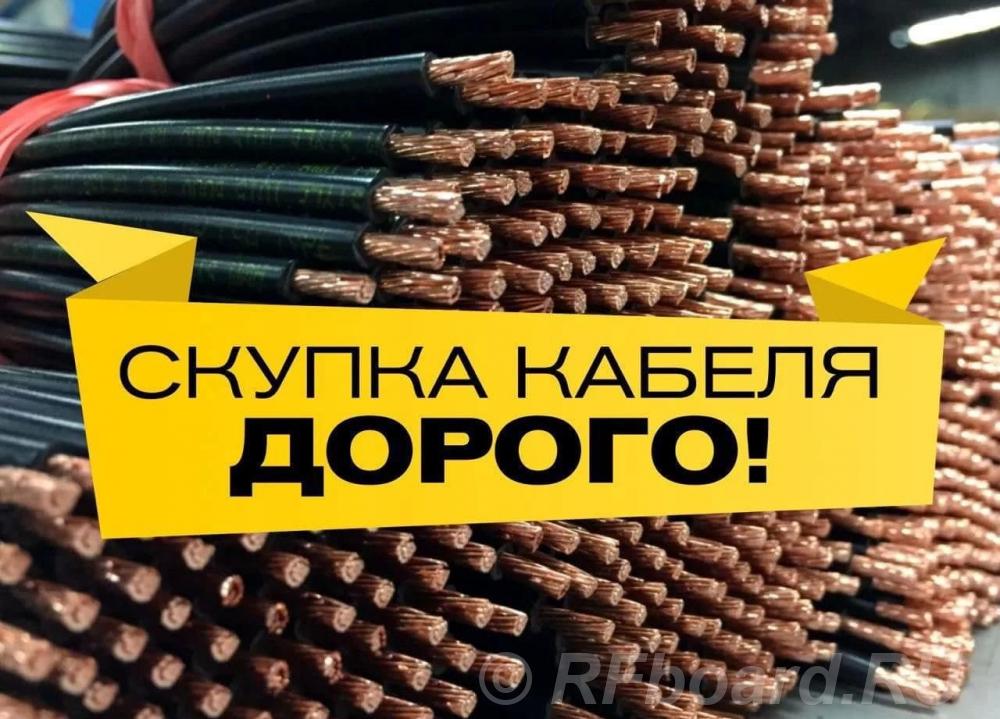 СКУПКА КАБЕЛЯ
ДОРОГО!

© RFboard.Ru